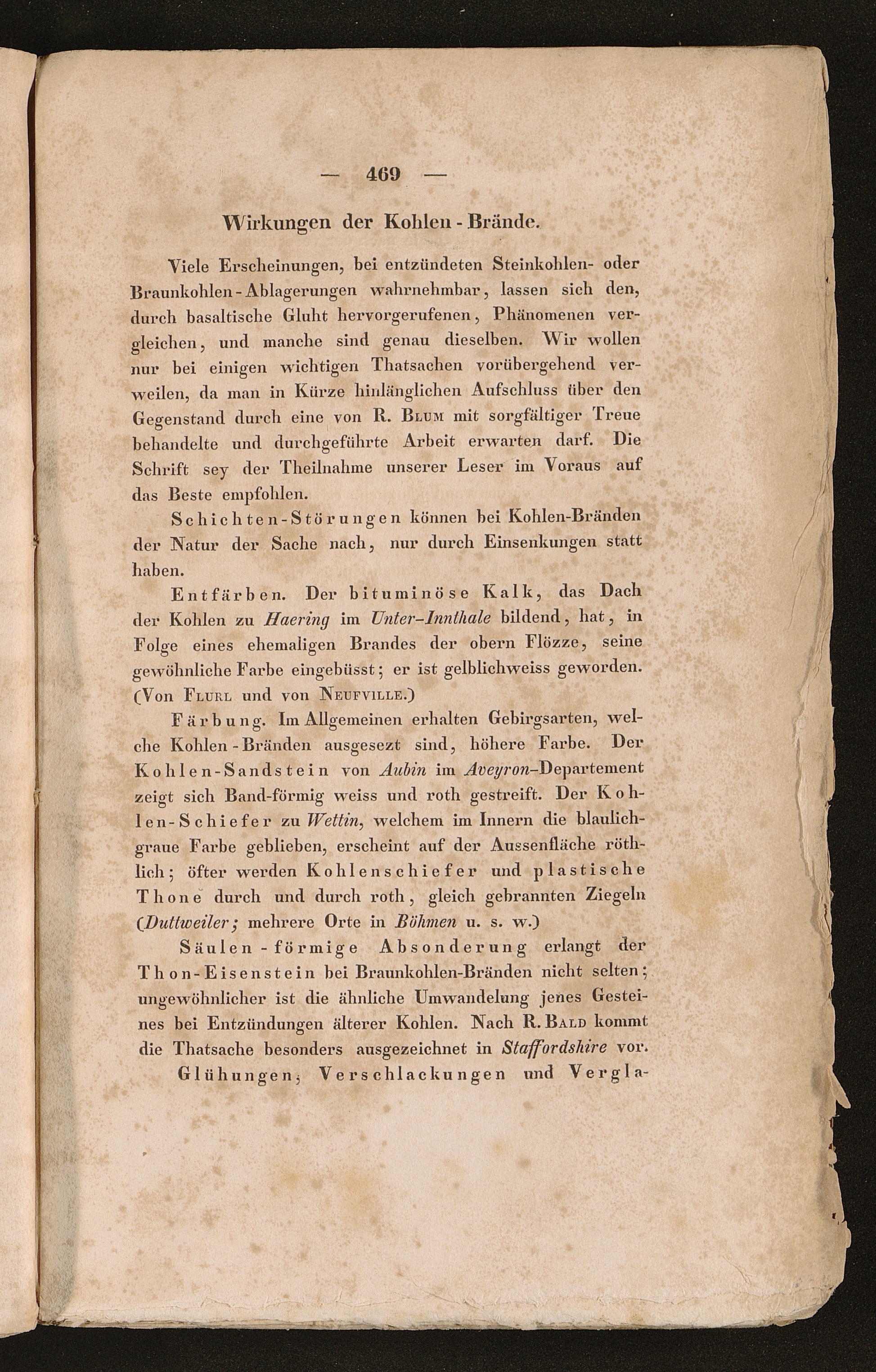 — 469 —

Wirkungen der Kohlen-Brände.

Viele Erscheinungen, bei entzündeten Steinkohlen- oder Braunkohlen-Ablagerungen wahrnehmbar, lassen sich den, durch basaltische Gluht hervorgerufenen, Phänomenen vergleichen, und manche sind genau dieselben. Wir wollen nur bei einigen wichtigen Thatsachen vorübergehend verweilen, da man in Kürze hinlänglichen Aufschluss über den Gegenstand durch eine von R. Blum mit sorgfältiger Treue behandelte und durchgeführte Arbeit erwarten darf. Die Schrift sey der Theilnahme unserer Leser im Voraus auf das Beste empfohlen.

Schichten-Störungen können bei Kohlen-Bränden der Natur der Sache nach, nur durch Einsenkungen statt haben.

Entfärben. Der bituminöse Kalk, das Dach der Kohlen zu Haering im Unter-Innthale bildend, hat, in Folge eines ehemaligen Brandes der obern Flözze, seine gewöhnliche Farbe eingebüsst; er ist gelblichweiss geworden. (Von Flurl und von Neufville.)

Färbung. Im Allgemeinen erhalten Gebirgsarten, welche Kohlen-Bränden ausgesezt sind, höhere Farbe. Der Kohlen-Sandstein von Aubin im Aveyron-Departement zeigt sich Band-förmig weiss und roth gestreift. Der Kohlen-Schiefer zu Wettin, welchem im Innern die blaulichgraue Farbe geblieben, erscheint auf der Aussenfläche röthlich; öfter werden Kohlenschiefer und plastische Thone durch und durch roth, gleich gebrannten Ziegeln (Duttweiler; mehrere Orte in Böhmen u. s. w.)

Säulen-förmige Absonderung erlangt der Thon-Eisenstein bei Braunkohlen-Bränden nicht selten; ungewöhnlicher ist die ähnliche Umwandelung jenes Gesteines bei Entzündungen älterer Kohlen. Nach R. Bald kommt die Thatsache besonders ausgezeichnet in Staffordshire vor.

Glühungen, Verschlackungen und Vergla-